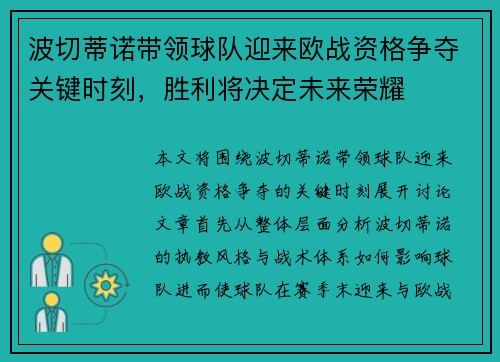 波切蒂诺带领球队迎来欧战资格争夺关键时刻，胜利将决定未来荣耀

本文将围绕波切蒂诺带领球队迎来欧战资格争夺的关键时刻展开讨论文章首先从整体层面分析波切蒂诺的执教风格与战术体系如何影响球队进而使球队在赛季末迎来与欧战